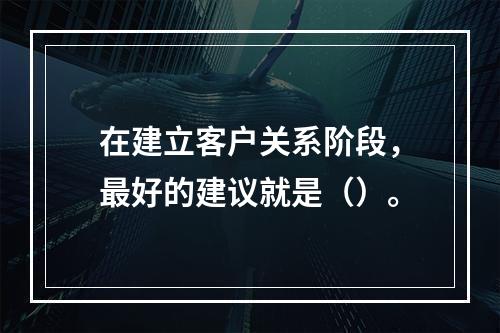 在建立客户关系阶段，最好的建议就是（）。